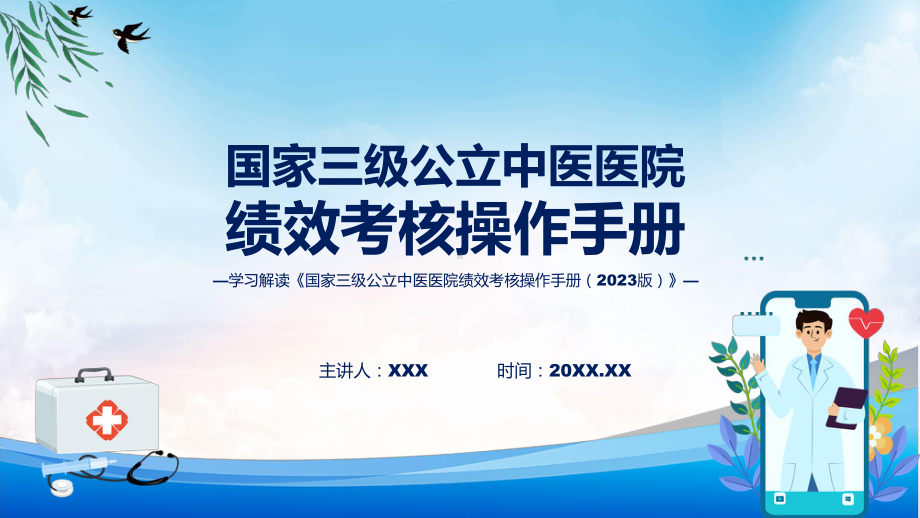 国家三级公立中医医院
绩效考核操作手册

—学习解读《国家三级公立中医医院绩效考核操作手册（2023版）》—

主讲人：XXX

时间：20XX.XX